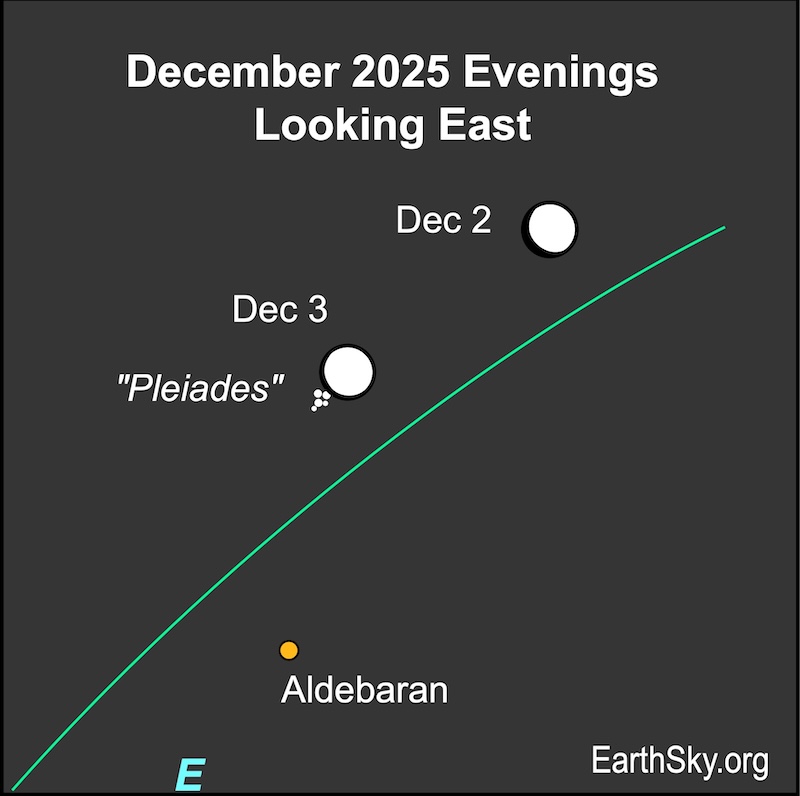 December 2025 Evenings
Looking East

Dec 2

Dec 3

"Pleiades"

Aldebaran

E

EarthSky.org